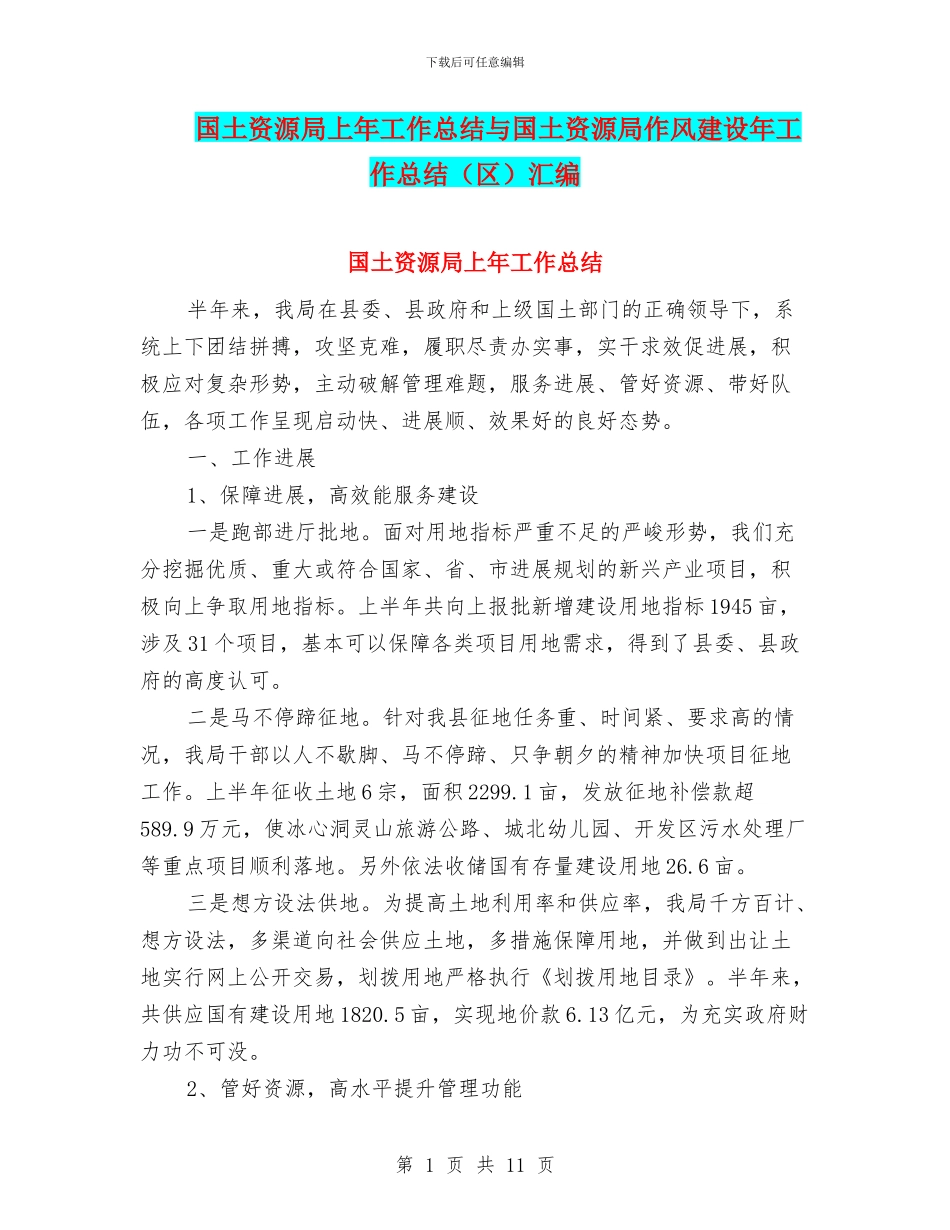 下载后可任意编辑

国土资源局上年工作总结与国土资源局作风建设年工作总结（区）汇编

国土资源局上年工作总结

半年来，我局在县委、县政府和上级国土部门的正确领导下，系统上下团结拼搏，攻坚克难，履职尽责办实事，实干求效促进展，积极应对复杂形势，主动破解管理难题，服务进展、管好资源、带好队伍，各项工作呈现启动快、进展顺、效果好的良好态势。

一、工作进展

1、保障进展，高效能服务建设

一是跑部进厅批地。面对用地指标严重不足的严峻形势，我们充分挖掘优质、重大或符合国家、省、市进展规划的新兴产业项目，积极向上争取用地指标。上半年共向上报批新增建设用地指标1945亩，涉及31个项目，基本可以保障各类项目用地需求，得到了县委、县政府的高度认可。

二是马不停蹄征地。针对我县征地任务重、时间紧、要求高的情况，我局干部以人不歇脚、马不停蹄、只争朝夕的精神加快项目征地工作。上半年征收土地6宗，面积2299.1亩，发放征地补偿款超589.9万元，使冰心洞灵山旅游公路、城北幼儿园、开发区污水处理厂等重点项目顺利落地。另外依法收储国有存量建设用地26.6亩。

三是想方设法供地。为提高土地利用率和供应率，我局千方百计、想方设法，多渠道向社会供应土地，多措施保障用地，并做到出让土地实行网上公开交易，划拨用地严格执行《划拨用地目录》。半年来，共供应国有建设用地1820.5亩，实现地价款6.13亿元，为充实政府财力功不可没。

2、管好资源，高水平提升管理功能

第 1 页 共 11 页